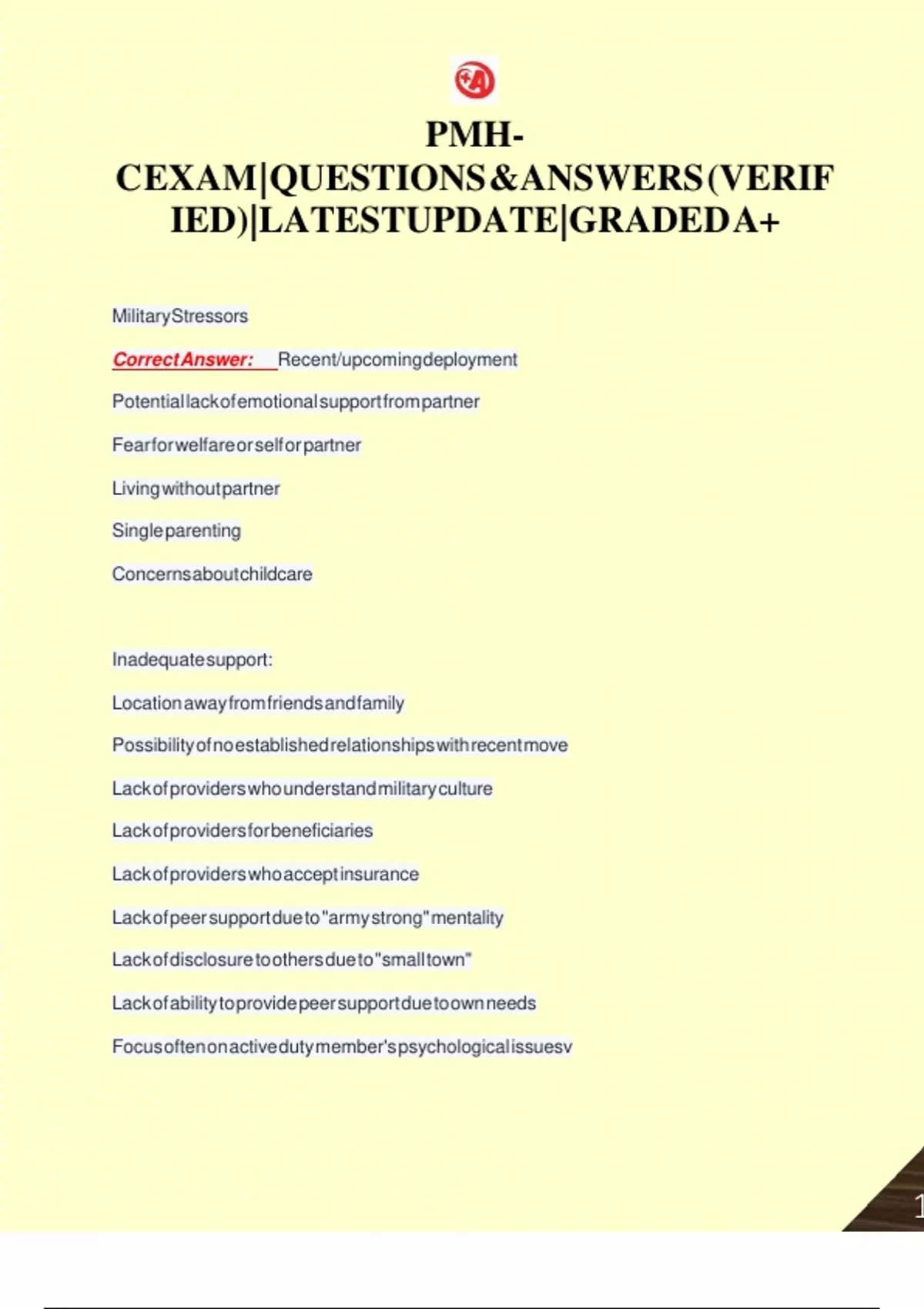 PMH-CEXAM|QUESTIONS&ANSWERS(VERIFIED)|LATESTUPDATE|GRADEDA+

MilitaryStressors

CorrectAnswer: Recent/upcomingdeployment

Potentiallackofemotionalsupportfrompartner

Fearforwelfareorselforpartner

Livingwithoutpartner

Singleparenting

Concernsaboutchildcare

Inadequatesupport:

Locationawayfromfriendsandfamily

Possibilityofnoestablishedrelationshipswithrecentmove

Lackofproviderswhounderstandmilitaryculture

Lackofprovidersforbeneficiaries

Lackofproviderswhoacceptinsurance

Lackofpeersupportdueto"armystrong"mentality

Lackofdisclosuretoothersdueto"smalltown"

Lackofabilitytoprovidepeersupportduetoownneeds

Focusoftenonactivedutymember'spsychologicalissuesv

1